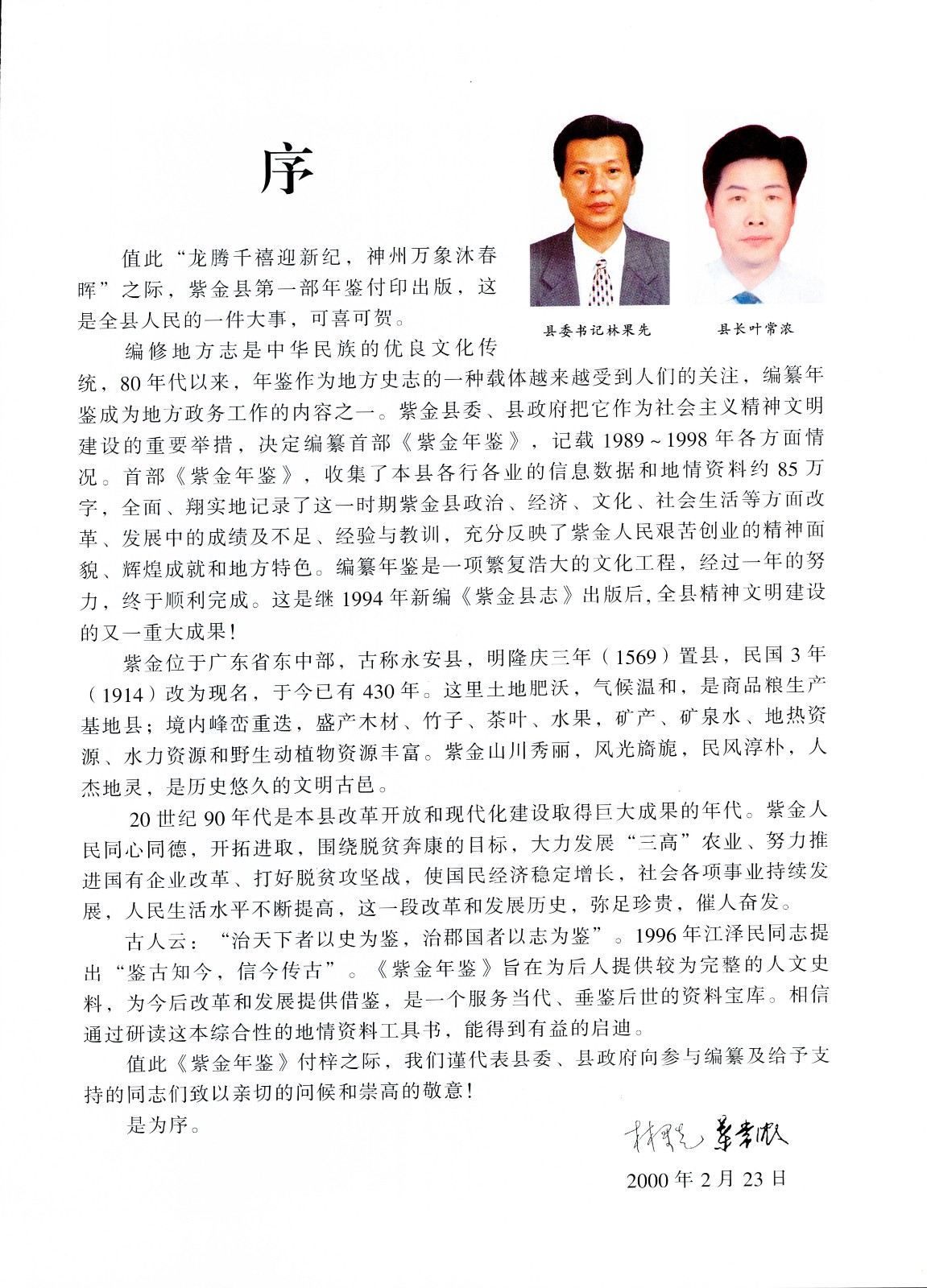 序

县委书记林果先

县长叶常浓

值此“龙腾千禧迎新纪，神州万象沐春晖”之际，紫金县第一部年鉴付印出版，这是全县人民的一件大事，可喜可贺。

编修地方志是中华民族的优良文化传统，80年代以来，年鉴作为地方史志的一种载体越来越受到人们的关注，编纂年鉴成为地方政务工作的内容之一。紫金县委、县政府把它作为社会主义精神文明建设的重要举措，决定编纂首部《紫金年鉴》，记载1989~1998年各方面情况。首部《紫金年鉴》，收集了本县各行各业的信息数据和地情资料约85万字，全面、翔实地记录了这一时期紫金县政治、经济、文化、社会生活等方面改革、发展中的成绩及不足、经验与教训，充分反映了紫金人民艰苦创业的精神面貌、辉煌成就和地方特色。编纂年鉴是一项繁复浩大的文化工程，经过一年的努力，终于顺利完成。这是继1994年新编《紫金县志》出版后，全县精神文明建设的又一重大成果！

紫金位于广东省东中部，古称永安县，明隆庆三年（1569）置县，民国3年（1914）改为现名，于今已有430年。这里土地肥沃，气候温和，是商品粮生产基地县；境内峰峦重迭，盛产木材、竹子、茶叶、水果，矿产、矿泉水、地热资源、水力资源和野生动植物资源丰富。紫金山川秀丽，风光旖旎，民风淳朴，人杰地灵，是历史悠久的文明古邑。

20世纪90年代是本县改革开放和现代化建设取得巨大成果的年代。紫金人民同心同德，开拓进取，围绕脱贫奔康的目标，大力发展“三高”农业、努力推进国有企业改革、打好脱贫攻坚战，使国民经济稳定增长，社会各项事业持续发展，人民生活水平不断提高，这一段改革和发展历史，弥足珍贵，催人奋发。

古人云：“治天下者以史为鉴，治郡国者以志为鉴”。1996年江泽民同志提出“鉴古知今，信今传古”。《紫金年鉴》旨在为后人提供较为完整的人文史料，为今后改革和发展提供借鉴，是一个服务当代、垂鉴后世的资料宝库。相信通过研读这本综合性的地情资料工具书，能得到有益的启迪。

值此《紫金年鉴》付梓之际，我们谨代表县委、县政府向参与编纂及给予支持的同志们致以亲切的问候和崇高的敬意！

是为序。

林果先 叶常浓

2000年2月23日